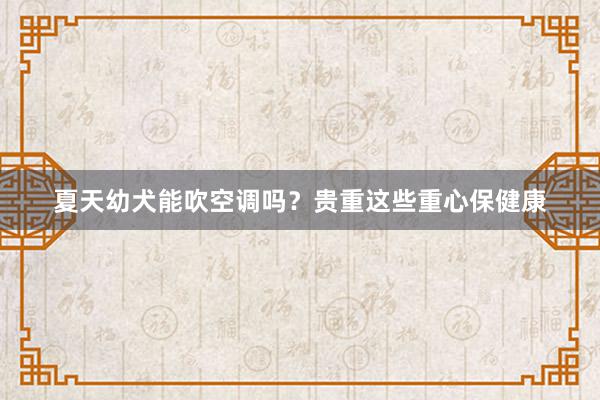 夏天幼犬能吹空调吗？贵重这些重心保健康